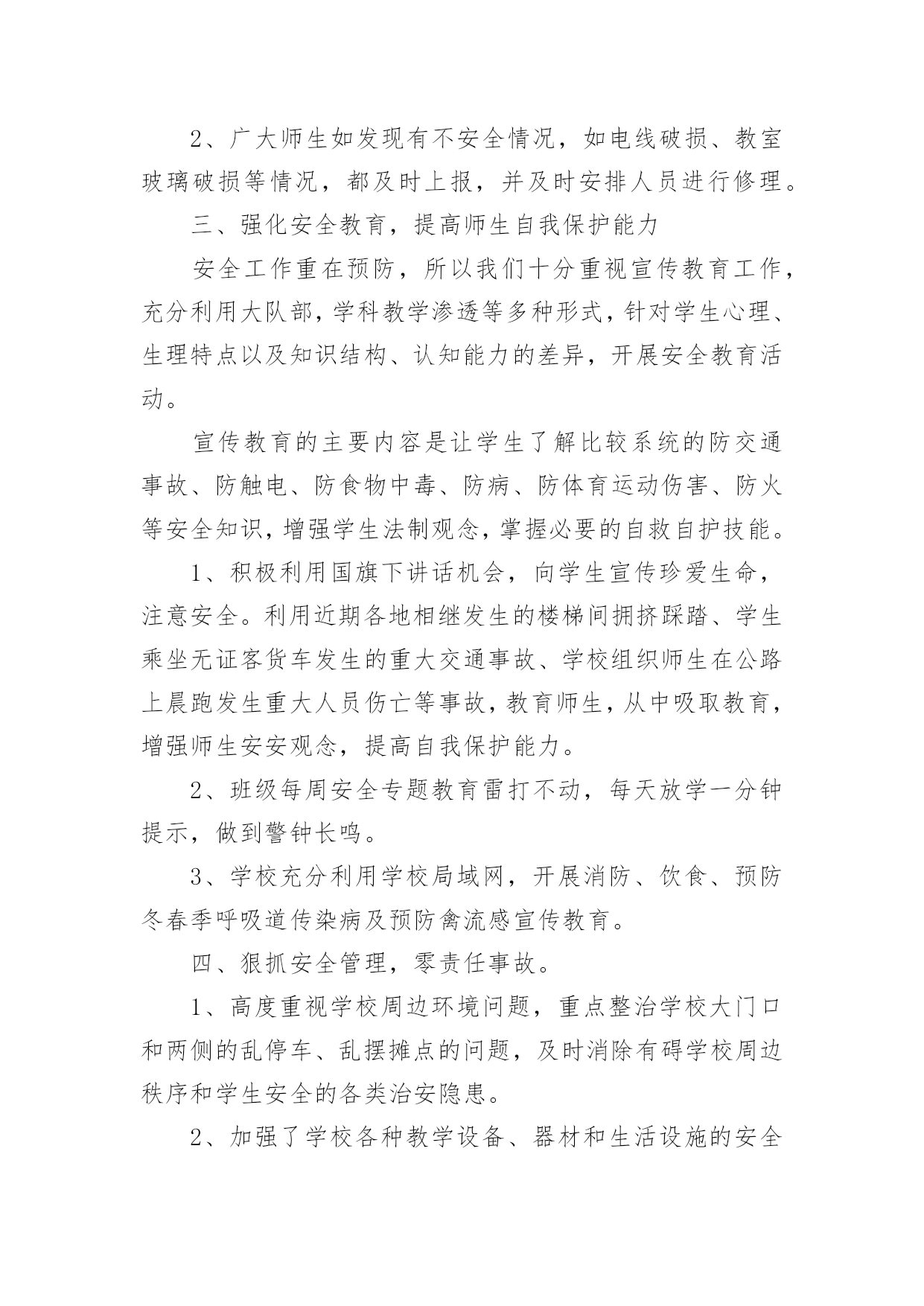 2、广大师生如发现有不安全情况，如电线破损、教室玻璃破损等情况，都及时上报，并及时安排人员进行修理。

三、强化安全教育，提高师生自我保护能力

安全工作重在预防，所以我们十分重视宣传教育工作，充分利用大队部，学科教学渗透等多种形式，针对学生心理、生理特点以及知识结构、认知能力的差异，开展安全教育活动。

宣传教育的主要内容是让学生了解比较系统的防交通事故、防触电、防食物中毒、防病、防体育运动伤害、防火等安全知识，增强学生法制观念，掌握必要的自救自护技能。

1、积极利用国旗下讲话机会，向学生宣传珍爱生命，注意安全。利用近期各地相继发生的楼梯间拥挤踩踏、学生乘坐无证客货车发生的重大交通事故、学校组织师生在公路上晨跑发生重大人员伤亡等事故，教育师生，从中吸取教育，增强师生安安观念，提高自我保护能力。

2、班级每周安全专题教育雷打不动，每天放学一分钟提示，做到警钟长鸣。

3、学校充分利用学校局域网，开展消防、饮食、预防冬春季呼吸道传染病及预防禽流感宣传教育。

四、狠抓安全管理，零责任事故。

1、高度重视学校周边环境问题，重点整治学校大门口和两侧的乱停车、乱摆摊点的问题，及时消除有碍学校周边秩序和学生安全的各类治安隐患。

2、加强了学校各种教学设备、器材和生活设施的安全